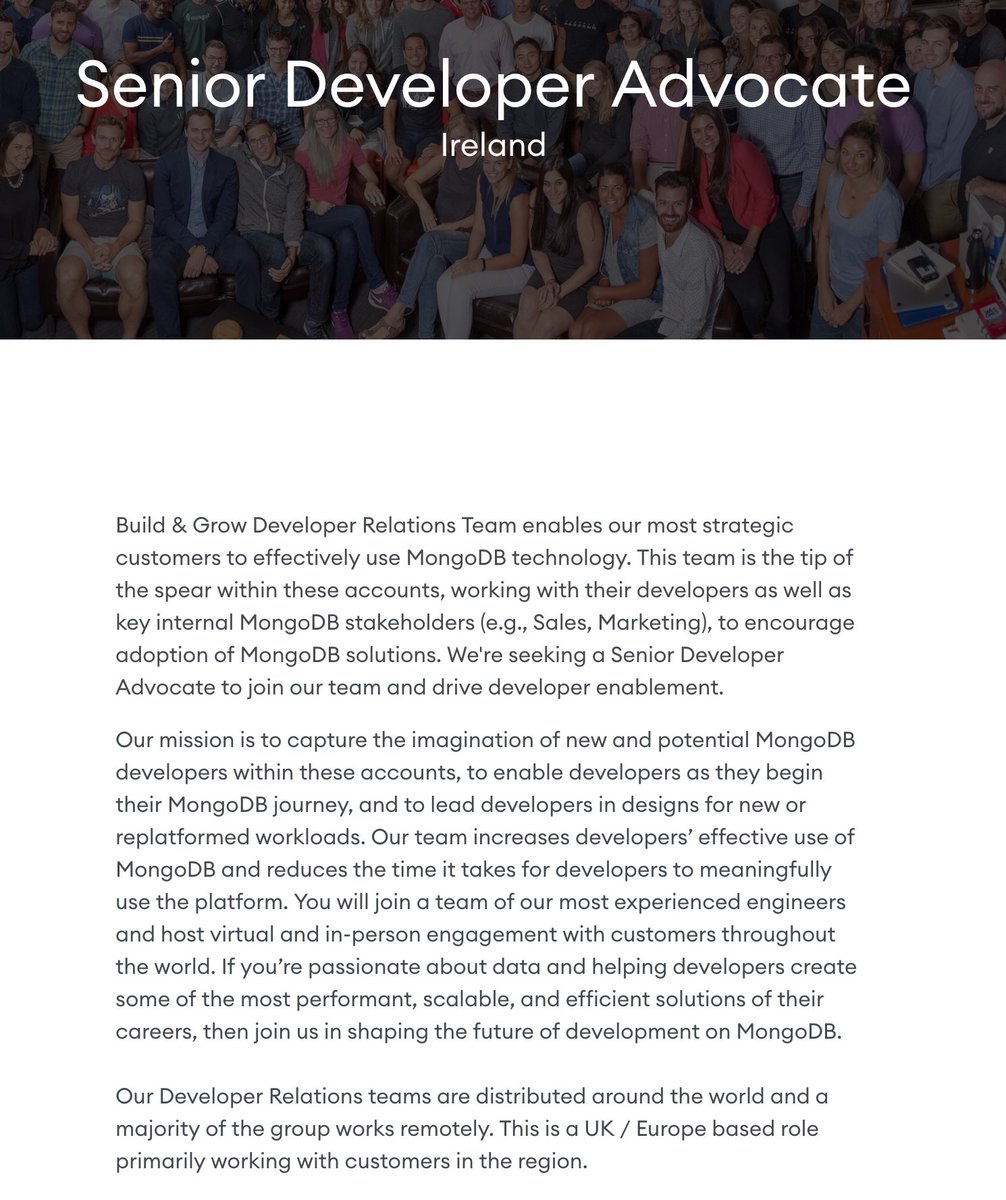 Senior Developer Advocate
Ireland

Build & Grow Developer Relations Team enables our most strategic customers to effectively use MongoDB technology. This team is the tip of the spear within these accounts, working with their developers as well as key internal MongoDB stakeholders (e.g., Sales, Marketing), to encourage adoption of MongoDB solutions. We're seeking a Senior Developer Advocate to join our team and drive developer enablement.

Our mission is to capture the imagination of new and potential MongoDB developers within these accounts, to enable developers as they begin their MongoDB journey, and to lead developers in designs for new or replatformed workloads. Our team increases developers' effective use of MongoDB and reduces the time it takes for developers to meaningfully use the platform. You will join a team of our most experienced engineers and host virtual and in-person engagement with customers throughout the world. If you're passionate about data and helping developers create some of the most performant, scalable, and efficient solutions of their careers, then join us in shaping the future of development on MongoDB.

Our Developer Relations teams are distributed around the world and a majority of the group works remotely. This is a UK / Europe based role primarily working with customers in the region.